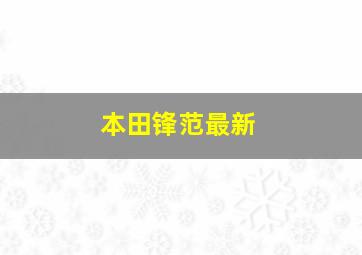 本田锋范最新